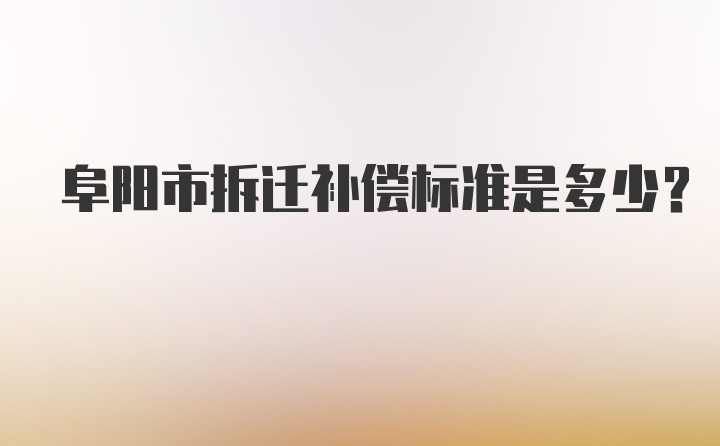 阜阳市拆迁补偿标准是多少?